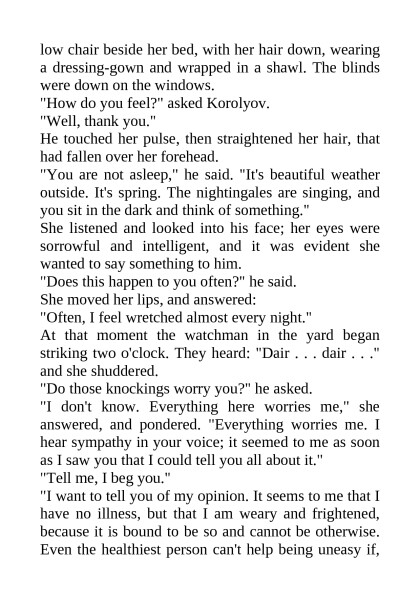 low chair beside her bed, with her hair down, wearing a dressing-gown and wrapped in a shawl. The blinds were down on the windows.
"How do you feel?" asked Korolyov.
"Well, thank you."
He touched her pulse, then straightened her hair, that had fallen over her forehead.
"You are not asleep," he said. "It's beautiful weather outside. It's spring. The nightingales are singing, and you sit in the dark and think of something."
She listened and looked into his face; her eyes were sorrowful and intelligent, and it was evident she wanted to say something to him.
"Does this happen to you often?" he said.
She moved her lips, and answered:
"Often, I feel wretched almost every night."
At that moment the watchman in the yard began striking two o'clock. They heard: "Dair . . . dair . . ." and she shuddered.
"Do those knockings worry you?" he asked.
"I don't know. Everything here worries me," she answered, and pondered. "Everything worries me. I hear sympathy in your voice; it seemed to me as soon as I saw you that I could tell you all about it."
"Tell me, I beg you."
"I want to tell you of my opinion. It seems to me that I have no illness, but that I am weary and frightened, because it is bound to be so and cannot be otherwise. Even the healthiest person can't help being uneasy if,